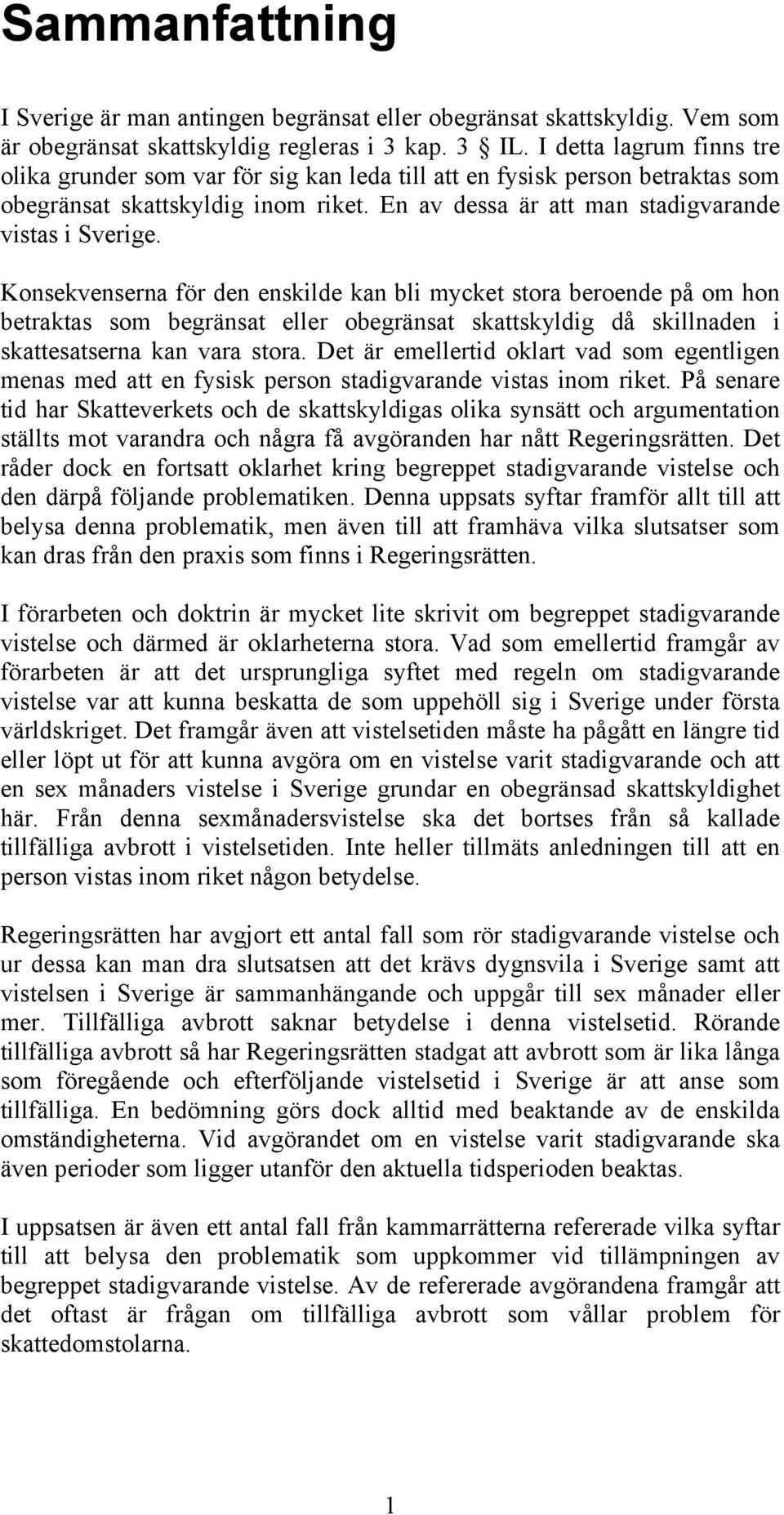 Sammanfattning

I Sverige är man antingen begränsat eller obegränsat skattskyldig. Vem som är obegränsat skattskyldig regleras i 3 kap. 3 § IL. I detta lagrum finns tre olika grunder som var för sig kan leda till att en fysisk person betraktas som obegränsat skattskyldig inom riket. En av dessa är att man stadigvarande vistas i Sverige.

Konsekvenserna för den enskilde kan bli mycket stora beroende på om hon betraktas som begränsat eller obegränsat skattskyldig då skillnaden i skattesatserna kan vara stora. Det är emellertid oklart vad som egentligen menas med att en fysisk person stadigvarande vistas inom riket. På senare tid har Skatteverkets och de skattskyldigas olika synsätt och argumentation ställts mot varandra och några få avgöranden har nått Regeringsrätten. Det råder dock en fortsatt oklarhet kring begreppet stadigvarande vistelse och den därpå följande problematiken. Denna uppsats syftar framför allt till att belysa denna problematik, men även till att framhäva vilka slutsatser som kan dras från den praxis som finns i Regeringsrätten.

I förarbeten och doktrin är mycket lite skrivit om begreppet stadigvarande vistelse och därmed är oklarheterna stora. Vad som emellertid framgår av förarbeten är att det ursprungliga syftet med regeln om stadigvarande vistelse var att kunna beskatta de som uppehöll sig i Sverige under första världskriget. Det framgår även att vistelsetiden måste ha pågått en längre tid eller löpt ut för att kunna avgöra om en vistelse varit stadigvarande och att en sex månaders vistelse i Sverige grundar en obegränsad skattskyldighet här. Från denna sexmånadersvistelse ska det bortses från så kallade tillfälliga avbrott i vistelsetiden. Inte heller tillmäts anledningen till att en person vistas inom riket någon betydelse.

Regeringsrätten har avgjort ett antal fall som rör stadigvarande vistelse och ur dessa kan man dra slutsatsen att det krävs dygnsvila i Sverige samt att vistelsen i Sverige är sammanhängande och uppgår till sex månader eller mer. Tillfälliga avbrott saknar betydelse i denna vistelsetid. Rörande tillfälliga avbrott så har Regeringsrätten stadgat att avbrott som är lika långa som föregående och efterföljande vistelsetid i Sverige är att anse som tillfälliga. En bedömning görs dock alltid med beaktande av de enskilda omständigheterna. Vid avgörandet om en vistelse varit stadigvarande ska även perioder som ligger utanför den aktuella tidsperioden beaktas.

I uppsatsen är även ett antal fall från kammarrätterna refererade vilka syftar till att belysa den problematik som uppkommer vid tillämpningen av begreppet stadigvarande vistelse. Av de refererade avgörandena framgår att det oftast är frågan om tillfälliga avbrott som vållar problem för skattedomstolarna.

1